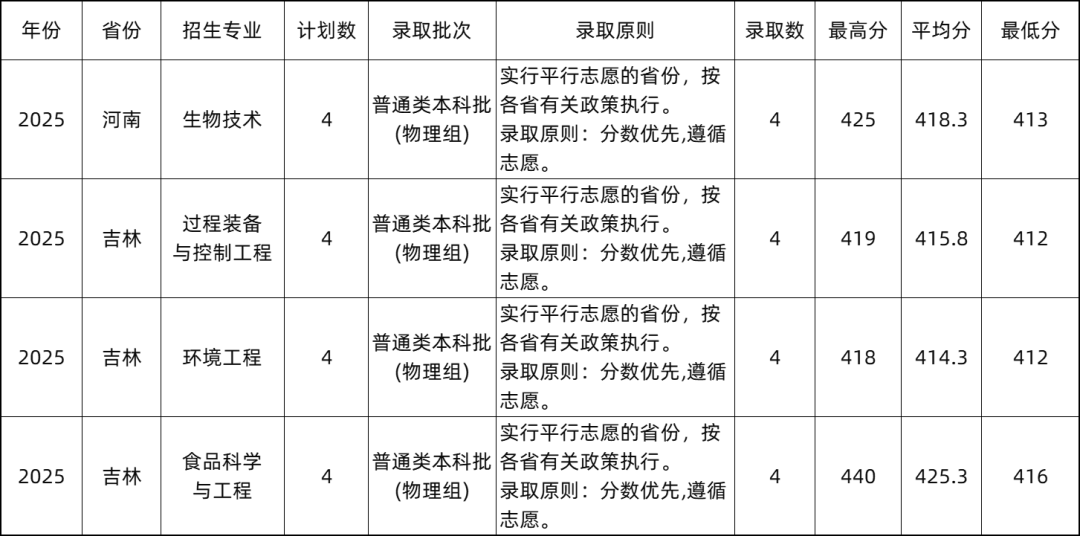 | 年份 | 省份 | 招生专业 | 计划数 | 录取批次 | 录取原则 | 录取数 | 最高分 | 平均分 | 最低分 |
|---|---|---|---|---|---|---|---|---|---|
| 2025 | 河南 | 生物技术 | 4 | 普通类本科批(物理组) | 实行平行志愿的省份，按各省有关政策执行。录取原则：分数优先,遵循志愿。 | 4 | 425 | 418.3 | 413 |
| 2025 | 吉林 | 过程装备与控制工程 | 4 | 普通类本科批(物理组) | 实行平行志愿的省份，按各省有关政策执行。录取原则：分数优先,遵循志愿。 | 4 | 419 | 415.8 | 412 |
| 2025 | 吉林 | 环境工程 | 4 | 普通类本科批(物理组) | 实行平行志愿的省份，按各省有关政策执行。录取原则：分数优先,遵循志愿。 | 4 | 418 | 414.3 | 412 |
| 2025 | 吉林 | 食品科学与工程 | 4 | 普通类本科批(物理组) | 实行平行志愿的省份，按各省有关政策执行。录取原则：分数优先,遵循志愿。 | 4 | 440 | 425.3 | 416 |